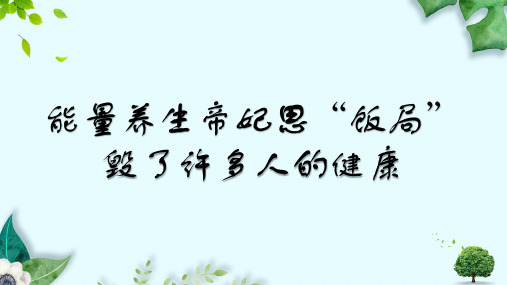 能量养生帝妃思“饭局”
毁了许多人的健康